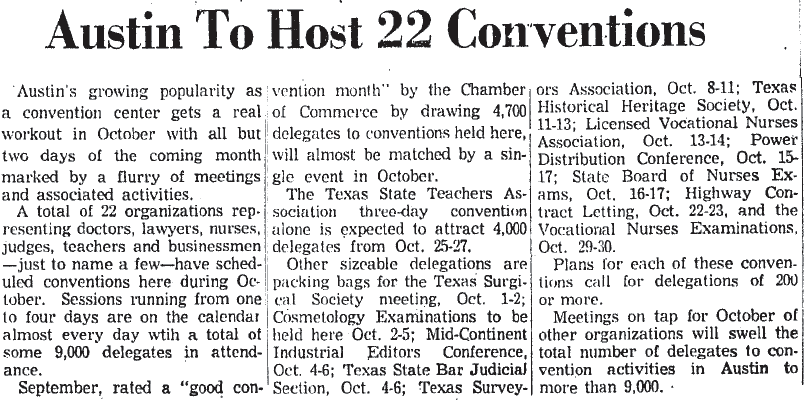 Austin To Host 22 Conventions

Austin's growing popularity as a convention center gets a real workout in October with all but two days of the coming month marked by a flurry of meetings and associated activities.

A total of 22 organizations representing doctors, lawyers, nurses, judges, teachers and businessmen—just to name a few—have scheduled conventions here during October. Sessions running from one to four days are on the calendar almost every day wtih a total of some 9,000 delegates in attendance.

September, rated a "good convention month" by the Chamber of Commerce by drawing 4,700 delegates to conventions held here, will almost be matched by a single event in October.

The Texas State Teachers Association three-day convention alone is expected to attract 4,000 delegates from Oct. 25-27.

Other sizeable delegations are packing bags for the Texas Surgical Society meeting, Oct. 1-2; Cosmetology Examinations to be held here Oct. 2-5; Mid-Continent Industrial Editors Conference, Oct. 4-6; Texas State Bar Judicial Section, Oct. 4-6; Texas Surveyors Association, Oct. 8-11; Texas Historical Heritage Society, Oct. 11-13; Licensed Vocational Nurses Association, Oct. 13-14; Power Distribution Conference, Oct. 15-17; State Board of Nurses Exams, Oct. 16-17; Highway Contract Letting, Oct. 22-23, and the Vocational Nurses Examinations, Oct. 29-30.

Plans for each of these conventions call for delegations of 200 or more.

Meetings on tap for October of other organizations will swell the total number of delegates to convention activities in Austin to more than 9,000.